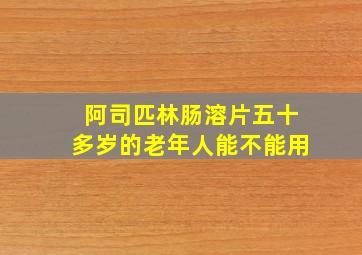 阿司匹林肠溶片五十多岁的老年人能不能用